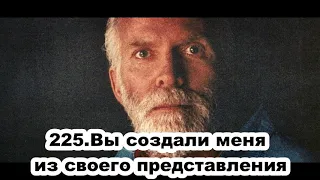 225.Вы создали меня из своего представления